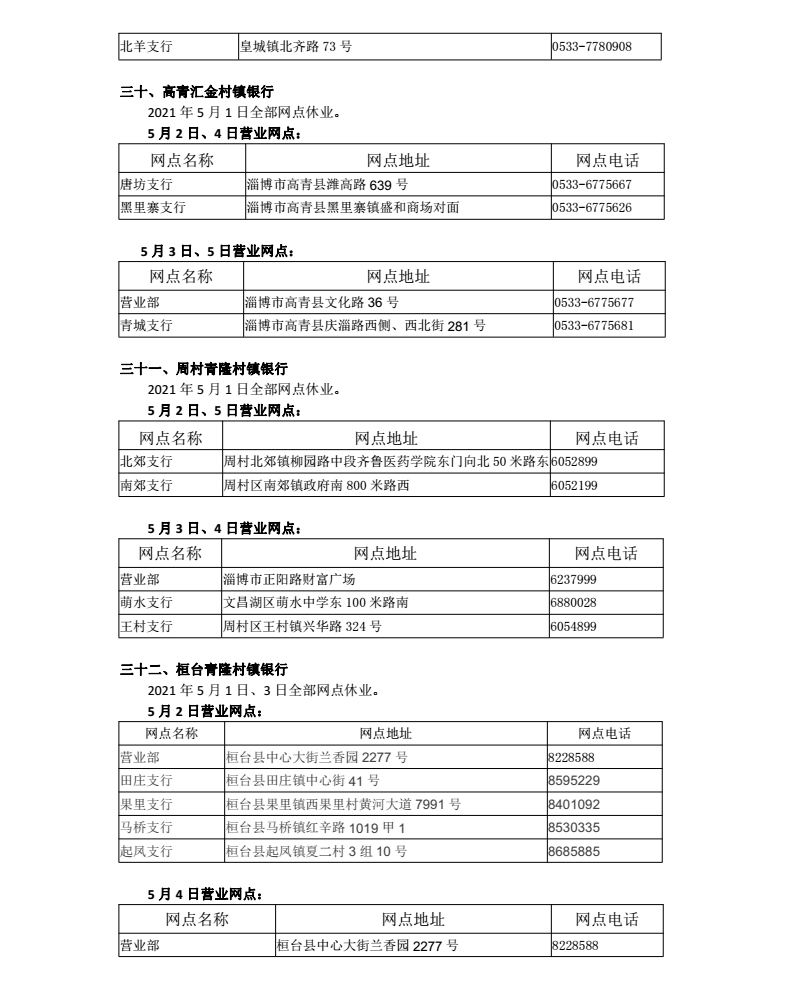 | 北羊支行 | 皇城镇北齐路 73 号 | 0533-7780908 |
|---|---|---|

三十、高青汇金村镇银行
2021 年 5 月 1 日全部网点休业。
5 月 2 日、4 日营业网点：

| 网点名称 | 网点地址 | 网点电话 |
|---|---|---|
| 唐坊支行 | 淄博市高青县潍高路 639 号 | 0533-6775667 |
| 黑里寨支行 | 淄博市高青县黑里寨镇盛和商场对面 | 0533-6775626 |

5 月 3 日、5 日营业网点：

| 网点名称 | 网点地址 | 网点电话 |
|---|---|---|
| 营业部 | 淄博市高青县文化路 36 号 | 0533-6775677 |
| 青城支行 | 淄博市高青县庆淄路西侧、西北街 281 号 | 0533-6775681 |

三十一、周村青隆村镇银行
2021 年 5 月 1 日全部网点休业。
5 月 2 日、5 日营业网点：

| 网点名称 | 网点地址 | 网点电话 |
|---|---|---|
| 北郊支行 | 周村北郊镇柳园路中段齐鲁医药学院东门向北 50 米路东 | 6052899 |
| 南郊支行 | 周村区南郊镇政府南 800 米路西 | 6052199 |

5 月 3 日、4 日营业网点：

| 网点名称 | 网点地址 | 网点电话 |
|---|---|---|
| 营业部 | 淄博市正阳路财富广场 | 6237999 |
| 萌水支行 | 文昌湖区萌水中学东 100 米路南 | 6880028 |
| 王村支行 | 周村区王村镇兴华路 324 号 | 6054899 |

三十二、桓台青隆村镇银行
2021 年 5 月 1 日、3 日全部网点休业。
5 月 2 日营业网点：

| 网点名称 | 网点地址 | 网点电话 |
|---|---|---|
| 营业部 | 桓台县中心大街兰香园 2277 号 | 8228588 |
| 田庄支行 | 桓台县田庄镇中心街 41 号 | 8595229 |
| 果里支行 | 桓台县果里镇西果里村黄河大道 7991 号 | 8401092 |
| 马桥支行 | 桓台县马桥镇红辛路 1019 甲 1 | 8530335 |
| 起凤支行 | 桓台县起凤镇夏二村 3 组 10 号 | 8685885 |

5 月 4 日营业网点：

| 网点名称 | 网点地址 | 网点电话 |
|---|---|---|
| 营业部 | 桓台县中心大街兰香园 2277 号 | 8228588 |